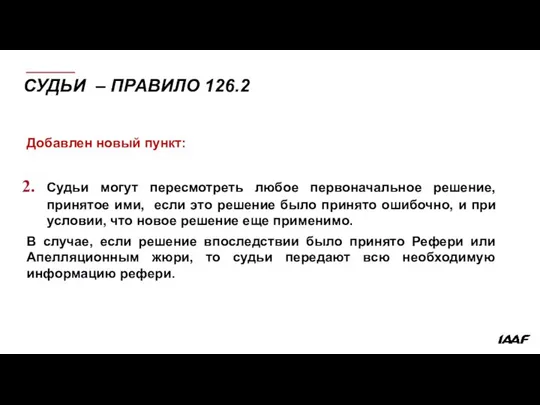 СУДЬИ – ПРАВИЛО 126.2

Добавлен новый пункт:

2. Судьи могут пересмотреть любое первоначальное решение, принятое ими, если это решение было принято ошибочно, и при условии, что новое решение еще применимо.

В случае, если решение впоследствии было принято Рефери или Апелляционным жюри, то судьи передают всю необходимую информацию рефери.

IAAF